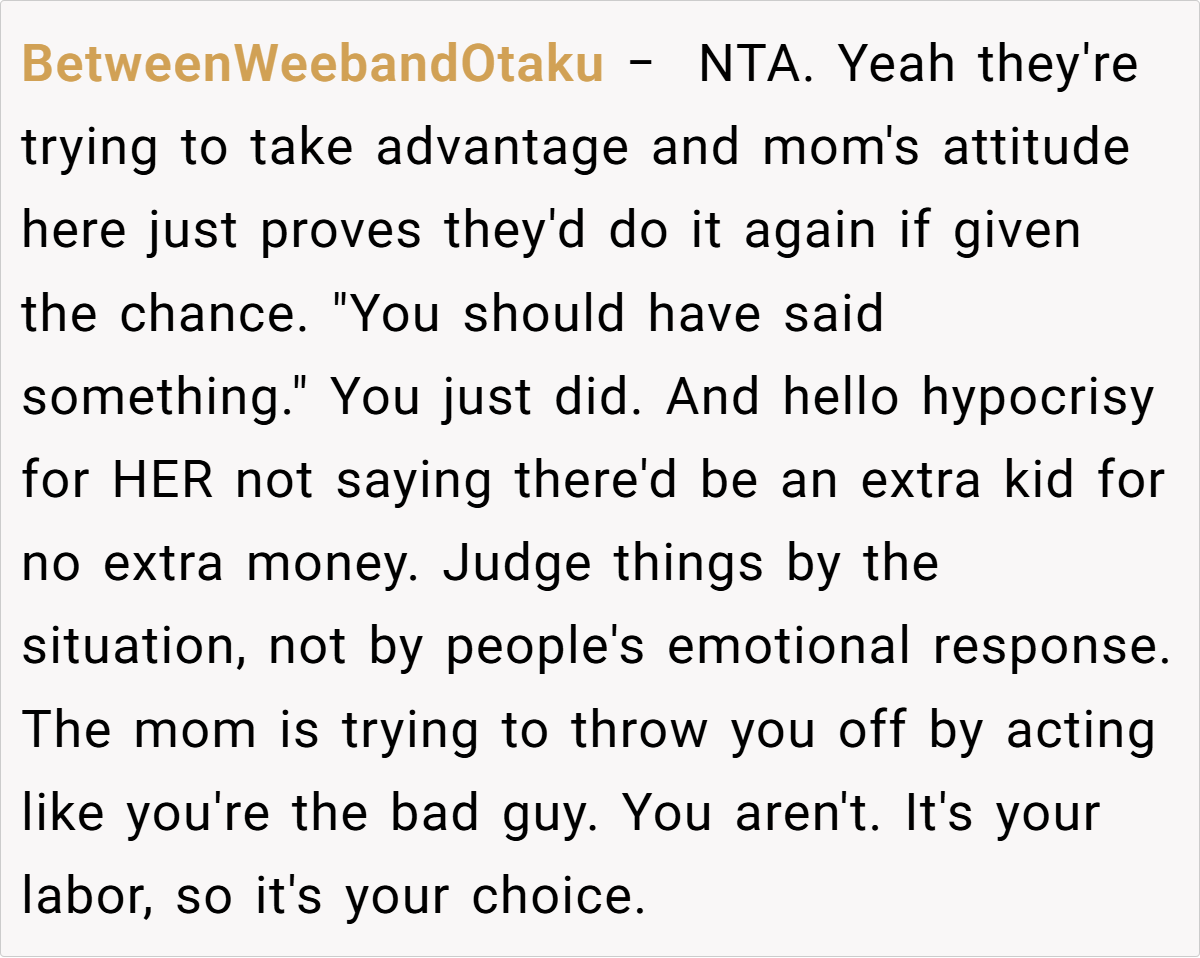 BetweenWeebandOtaku - NTA. Yeah they're trying to take advantage and mom's attitude here just proves they'd do it again if given the chance. "You should have said something." You just did. And hello hypocrisy for HER not saying there'd be an extra kid for no extra money. Judge things by the situation, not by people's emotional response. The mom is trying to throw you off by acting like you're the bad guy. You aren't. It's your labor, so it's your choice.